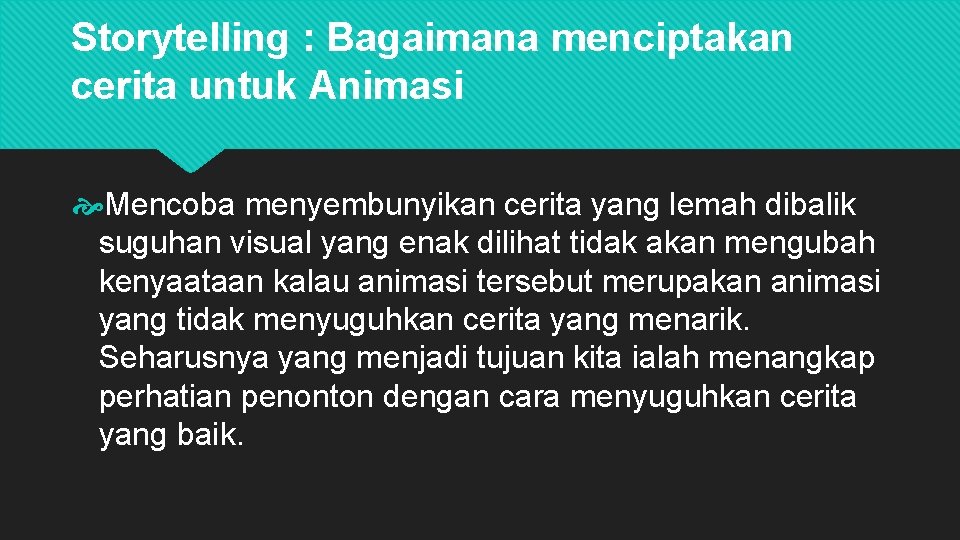 Storytelling : Bagaimana menciptakan cerita untuk Animasi

Mencoba menyembunyikan cerita yang lemah dibalik suguhan visual yang enak dilihat tidak akan mengubah kenyaataan kalau animasi tersebut merupakan animasi yang tidak menyuguhkan cerita yang menarik. Seharusnya yang menjadi tujuan kita ialah menangkap perhatian penonton dengan cara menyuguhkan cerita yang baik.